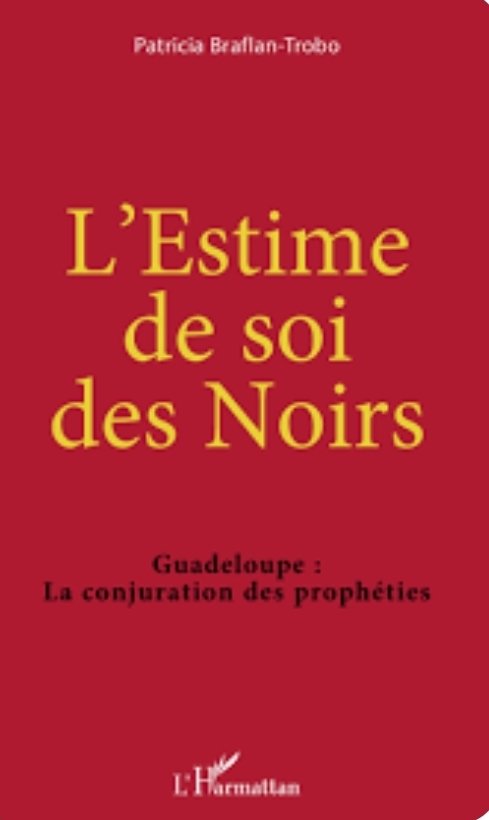 Patricia Braflan-Trobo

L'Estime de soi des Noirs

Guadeloupe :
La conjuration des prophéties

L'Harmattan